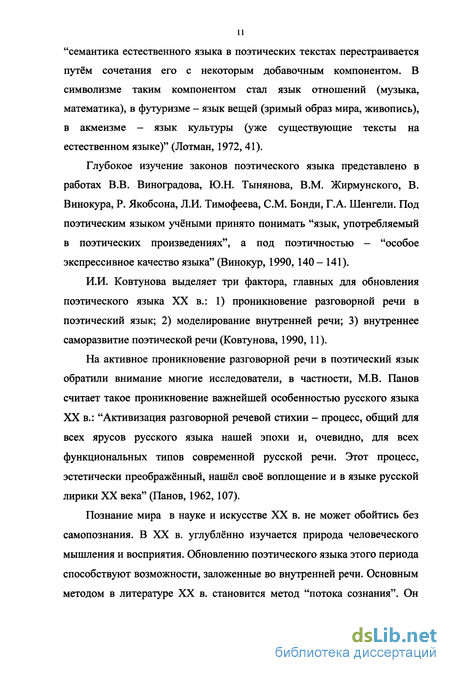 11

“семантика естественного языка в поэтических текстах перестраивается путём сочетания его с некоторым добавочным компонентом. В символизме таким компонентом стал язык отношений (музыка, математика), в футуризме – язык вещей (зримый образ мира, живопись), в акмеизме – язык культуры (уже существующие тексты на естественном языке)” (Лотман, 1972, 41).

Глубокое изучение законов поэтического языка представлено в работах В.В. Виноградова, Ю.Н. Тынянова, В.М. Жирмунского, В. Винокура, Р. Якобсона, Л.И. Тимофеева, С.М. Бонди, Г.А. Шенгели. Под поэтическим языком учёными принято понимать “язык, употребляемый в поэтических произведениях”, а под поэтичностью – “особое экспрессивное качество языка” (Винокур, 1990, 140 – 141).

И.И. Ковтунова выделяет три фактора, главных для обновления поэтического языка XX в.: 1) проникновение разговорной речи в поэтический язык; 2) моделирование внутренней речи; 3) внутреннее саморазвитие поэтической речи (Ковтунова, 1990, 11).

На активное проникновение разговорной речи в поэтический язык обратили внимание многие исследователи, в частности, М.В. Панов считает такое проникновение важнейшей особенностью русского языка XX в.: “Активизация разговорной речевой стихии – процесс, общий для всех ярусов русского языка нашей эпохи и, очевидно, для всех функциональных типов современной русской речи. Этот процесс, эстетически преображённый, нашёл своё воплощение и в языке русской лирики XX века” (Панов, 1962, 107).

Познание мира в науке и искусстве XX в. не может обойтись без самопознания. В XX в. углублённо изучается природа человеческого мышления и восприятия. Обновлению поэтического языка этого периода способствуют возможности, заложенные во внутренней речи. Основным методом в литературе XX в. становится метод “потока сознания”. Он

dsLib.net
библиотека диссертаций